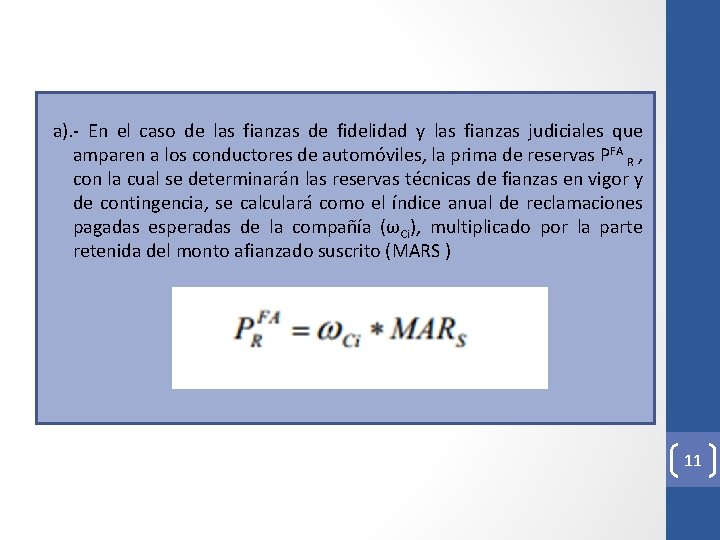 a).- En el caso de las fianzas de fidelidad y las fianzas judiciales que amparen a los conductores de automóviles, la prima de reservas $P^{FA}{}_{R}$ , con la cual se determinarán las reservas técnicas de fianzas en vigor y de contingencia, se calculará como el índice anual de reclamaciones pagadas esperadas de la compañía ($\omega_{Ci}$), multiplicado por la parte retenida del monto afianzado suscrito (MARS )

$P_R^{FA} = \omega_{Ci} * MAR_S$

11